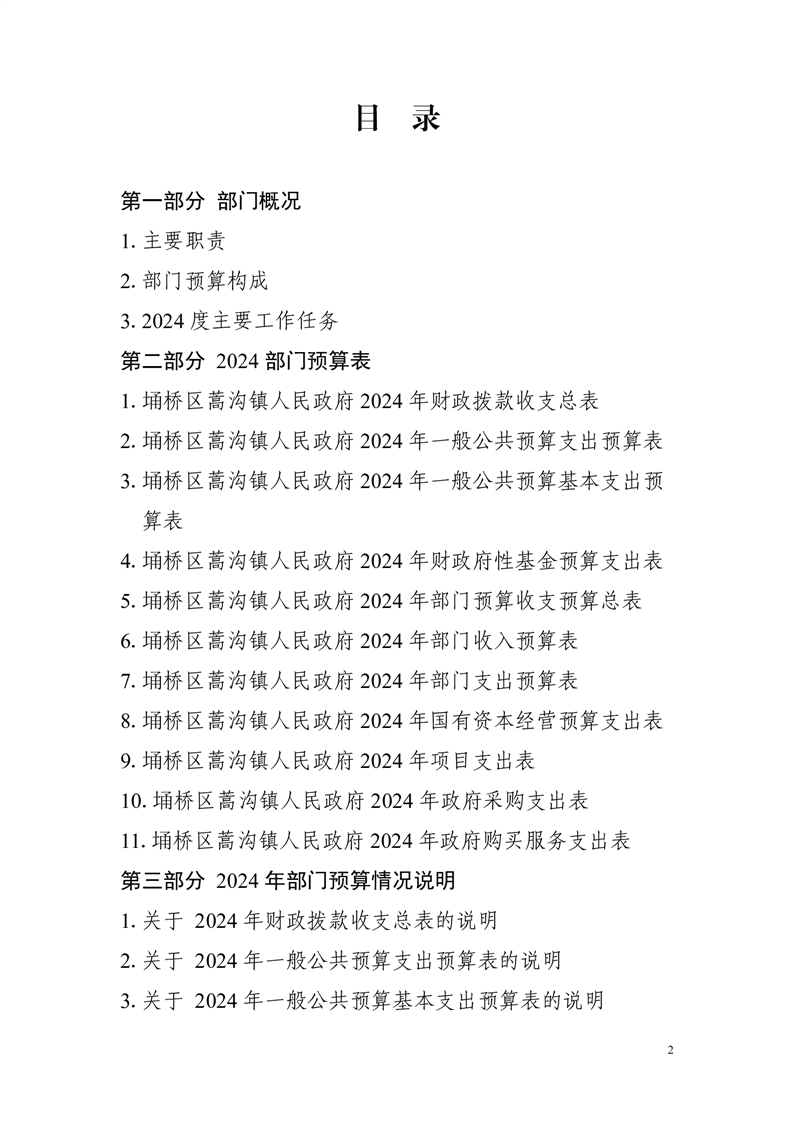 目 录

第一部分 部门概况

1. 主要职责

2. 部门预算构成

3. 2024 度主要工作任务

第二部分 2024 部门预算表

1. 埇桥区蒿沟镇人民政府 2024 年财政拨款收支总表

2. 埇桥区蒿沟镇人民政府 2024 年一般公共预算支出预算表

3. 埇桥区蒿沟镇人民政府 2024 年一般公共预算基本支出预算表

4. 埇桥区蒿沟镇人民政府 2024 年财政府性基金预算支出表

5. 埇桥区蒿沟镇人民政府 2024 年部门预算收支预算总表

6. 埇桥区蒿沟镇人民政府 2024 年部门收入预算表

7. 埇桥区蒿沟镇人民政府 2024 年部门支出预算表

8. 埇桥区蒿沟镇人民政府 2024 年国有资本经营预算支出表

9. 埇桥区蒿沟镇人民政府 2024 年项目支出表

10. 埇桥区蒿沟镇人民政府 2024 年政府采购支出表

11. 埇桥区蒿沟镇人民政府 2024 年政府购买服务支出表

第三部分 2024 年部门预算情况说明

1. 关于 2024 年财政拨款收支总表的说明

2. 关于 2024 年一般公共预算支出预算表的说明

3. 关于 2024 年一般公共预算基本支出预算表的说明

2